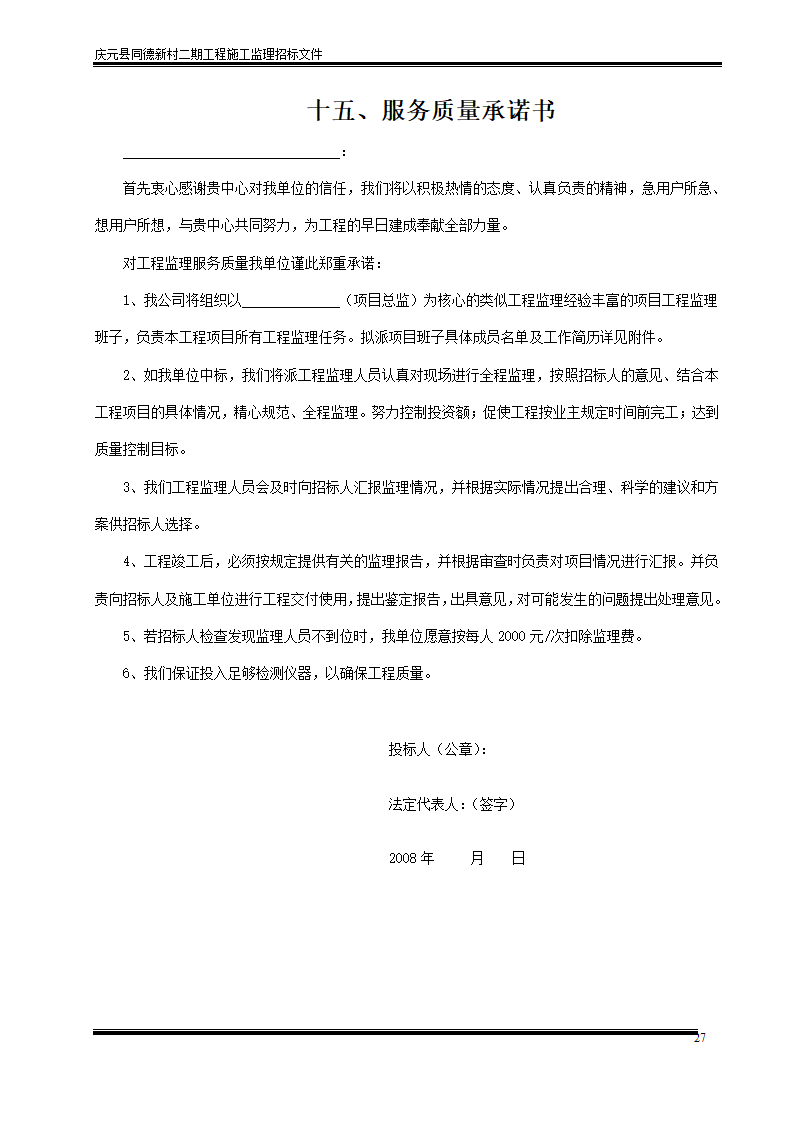 庆元县同德新村二期工程施工监理招标文件

十五、服务质量承诺书

______________________________：

首先衷心感谢贵中心对我单位的信任，我们将以积极热情的态度、认真负责的精神，急用户所急、想用户所想，与贵中心共同努力，为工程的早日建成奉献全部力量。

对工程监理服务质量我单位谨此郑重承诺：

1、我公司将组织以______________（项目总监）为核心的类似工程监理经验丰富的项目工程监理班子，负责本工程项目所有工程监理任务。拟派项目班子具体成员名单及工作简历详见附件。

2、如我单位中标，我们将派工程监理人员认真对现场进行全程监理，按照招标人的意见、结合本工程项目的具体情况，精心规范、全程监理。努力控制投资额；促使工程按业主规定时间前完工；达到质量控制目标。

3、我们工程监理人员会及时向招标人汇报监理情况，并根据实际情况提出合理、科学的建议和方案供招标人选择。

4、工程竣工后，必须按规定提供有关的监理报告，并根据审查时负责对项目情况进行汇报。并负责向招标人及施工单位进行工程交付使用，提出鉴定报告，出具意见，对可能发生的问题提出处理意见。

5、若招标人检查发现监理人员不到位时，我单位愿意按每人 2000 元/次扣除监理费。

6、我们保证投入足够检测仪器，以确保工程质量。

投标人（公章）：

法定代表人：（签字）

2008 年　　月　　日

27